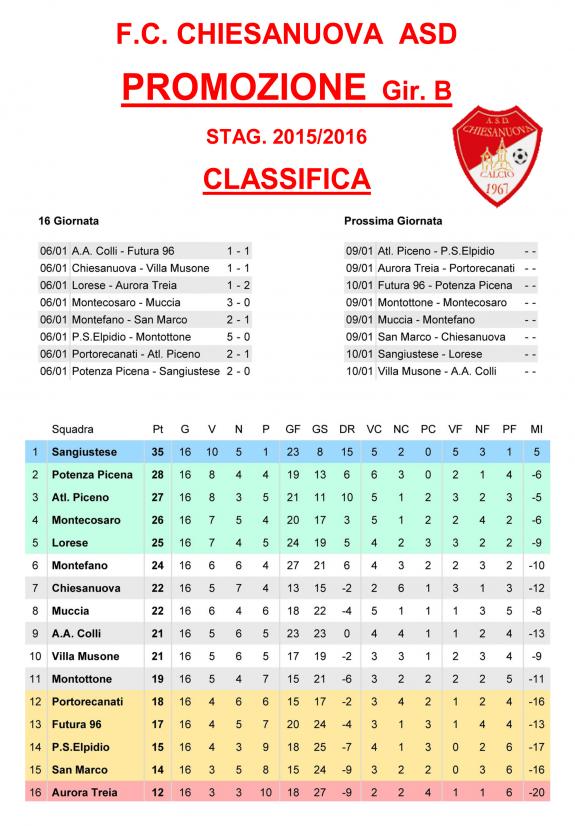 F.C. CHIESANUOVA ASD

PROMOZIONE Gir. B

STAG. 2015/2016

CLASSIFICA

A.S.D. CHIESANUOVA CALCIO 1967

16 Giornata

| | | |
|---|---|---|
| 06/01 | A.A. Colli - Futura 96 | 1 - 1 |
| 06/01 | Chiesanuova - Villa Musone | 1 - 1 |
| 06/01 | Lorese - Aurora Treia | 1 - 2 |
| 06/01 | Montecosaro - Muccia | 3 - 0 |
| 06/01 | Montefano - San Marco | 2 - 1 |
| 06/01 | P.S.Elpidio - Montottone | 5 - 0 |
| 06/01 | Portorecanati - Atl. Piceno | 2 - 1 |
| 06/01 | Potenza Picena - Sangiustese | 2 - 0 |

Prossima Giornata

| | | |
|---|---|---|
| 09/01 | Atl. Piceno - P.S.Elpidio | - - |
| 09/01 | Aurora Treia - Portorecanati | - - |
| 10/01 | Futura 96 - Potenza Picena | - - |
| 09/01 | Montottone - Montecosaro | - - |
| 09/01 | Muccia - Montefano | - - |
| 09/01 | San Marco - Chiesanuova | - - |
| 10/01 | Sangiustese - Lorese | - - |
| 10/01 | Villa Musone - A.A. Colli | - - |

| | Squadra | Pt | G | V | N | P | GF | GS | DR | VC | NC | PC | VF | NF | PF | MI |
|---|---|---|---|---|---|---|---|---|---|---|---|---|---|---|---|---|
| 1 | Sangiustese | 35 | 16 | 10 | 5 | 1 | 23 | 8 | 15 | 5 | 2 | 0 | 5 | 3 | 1 | 5 |
| 2 | Potenza Picena | 28 | 16 | 8 | 4 | 4 | 19 | 13 | 6 | 6 | 3 | 0 | 2 | 1 | 4 | -6 |
| 3 | Atl. Piceno | 27 | 16 | 8 | 3 | 5 | 21 | 11 | 10 | 5 | 1 | 2 | 3 | 2 | 3 | -5 |
| 4 | Montecosaro | 26 | 16 | 7 | 5 | 4 | 20 | 17 | 3 | 5 | 1 | 2 | 2 | 4 | 2 | -6 |
| 5 | Lorese | 25 | 16 | 7 | 4 | 5 | 24 | 19 | 5 | 4 | 2 | 3 | 3 | 2 | 2 | -9 |
| 6 | Montefano | 24 | 16 | 6 | 6 | 4 | 27 | 21 | 6 | 4 | 3 | 2 | 2 | 3 | 2 | -10 |
| 7 | Chiesanuova | 22 | 16 | 5 | 7 | 4 | 13 | 15 | -2 | 2 | 6 | 1 | 3 | 1 | 3 | -12 |
| 8 | Muccia | 22 | 16 | 6 | 4 | 6 | 18 | 22 | -4 | 5 | 1 | 1 | 1 | 3 | 5 | -8 |
| 9 | A.A. Colli | 21 | 16 | 5 | 6 | 5 | 23 | 23 | 0 | 4 | 4 | 1 | 1 | 2 | 4 | -13 |
| 10 | Villa Musone | 21 | 16 | 5 | 6 | 5 | 17 | 19 | -2 | 3 | 3 | 1 | 2 | 3 | 4 | -9 |
| 11 | Montottone | 19 | 16 | 5 | 4 | 7 | 15 | 21 | -6 | 3 | 2 | 2 | 2 | 2 | 5 | -11 |
| 12 | Portorecanati | 18 | 16 | 4 | 6 | 6 | 15 | 17 | -2 | 3 | 4 | 2 | 1 | 2 | 4 | -16 |
| 13 | Futura 96 | 17 | 16 | 4 | 5 | 7 | 20 | 24 | -4 | 3 | 1 | 3 | 1 | 4 | 4 | -13 |
| 14 | P.S.Elpidio | 15 | 16 | 4 | 3 | 9 | 18 | 25 | -7 | 4 | 1 | 3 | 0 | 2 | 6 | -17 |
| 15 | San Marco | 14 | 16 | 3 | 5 | 8 | 15 | 24 | -9 | 3 | 2 | 2 | 0 | 3 | 6 | -16 |
| 16 | Aurora Treia | 12 | 16 | 3 | 3 | 10 | 18 | 27 | -9 | 2 | 2 | 4 | 1 | 1 | 6 | -20 |